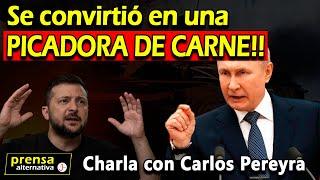 Se convirtió en una
PICADORA DE CARNE!!

prensa alternativa

Charla con Carlos Pereyra